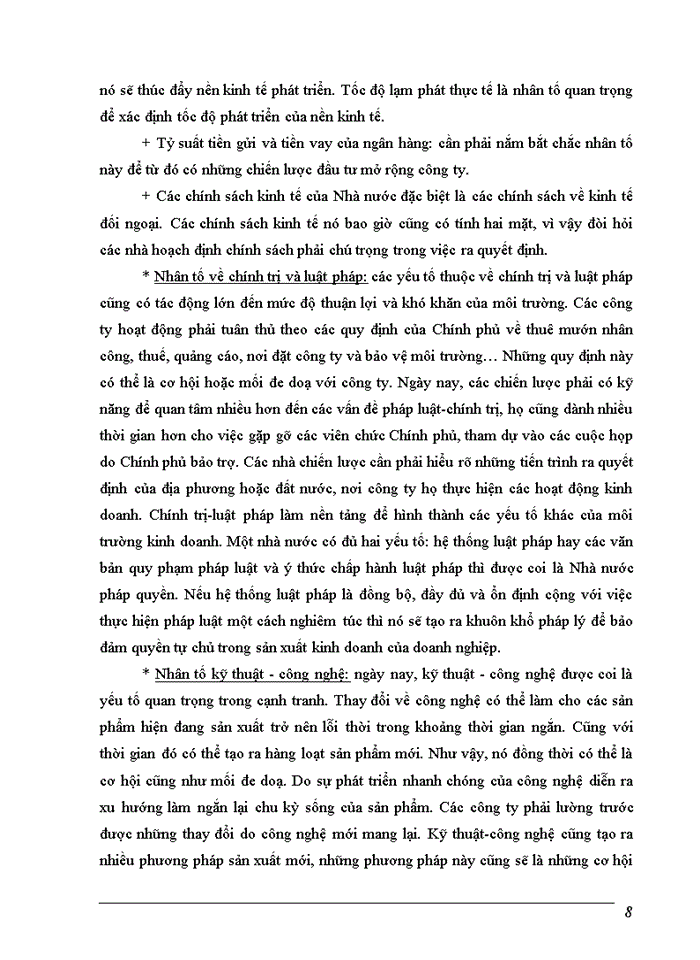 nó sẽ thúc đẩy nền kinh tế phát triển. Tốc độ lạm phát thực tế là nhân tố quan trọng để xác định tốc độ phát triển của nền kinh tế.

+ Tỷ suất tiền gửi và tiền vay của ngân hàng: cần phải nắm bắt chắc nhân tố này để từ đó có những chiến lược đầu tư mở rộng công ty.

+ Các chính sách kinh tế của Nhà nước đặc biệt là các chính sách về kinh tế đối ngoại. Các chính sách kinh tế nó bao giờ cũng có tính hai mặt, vì vậy đòi hỏi các nhà hoạch định chính sách phải chú trọng trong việc ra quyết định.

* Nhân tố về chính trị và luật pháp: các yếu tố thuộc về chính trị và luật pháp cũng có tác động lớn đến mức độ thuận lợi và khó khăn của môi trường. Các công ty hoạt động phải tuân thủ theo các quy định của Chính phủ về thuê mướn nhân công, thuế, quảng cáo, nơi đặt công ty và bảo vệ môi trường… Những quy định này có thể là cơ hội hoặc mối đe doạ với công ty. Ngày nay, các chiến lược phải có kỹ năng để quan tâm nhiều hơn đến các vấn đề pháp luật-chính trị, họ cũng dành nhiều thời gian hơn cho việc gặp gỡ các viên chức Chính phủ, tham dự vào các cuộc họp do Chính phủ bảo trợ. Các nhà chiến lược cần phải hiểu rõ những tiến trình ra quyết định của địa phương hoặc đất nước, nơi công ty họ thực hiện các hoạt động kinh doanh. Chính trị-luật pháp làm nền tảng để hình thành các yếu tố khác của môi trường kinh doanh. Một nhà nước có đủ hai yếu tố: hệ thống luật pháp hay các văn bản quy phạm pháp luật và ý thức chấp hành luật pháp thì được coi là Nhà nước pháp quyền. Nếu hệ thống luật pháp là đồng bộ, đầy đủ và ổn định cộng với việc thực hiện pháp luật một cách nghiêm túc thì nó sẽ tạo ra khuôn khổ pháp lý để bảo đảm quyền tự chủ trong sản xuất kinh doanh của doanh nghiệp.

* Nhân tố kỹ thuật - công nghệ: ngày nay, kỹ thuật - công nghệ được coi là yếu tố quan trọng trong cạnh tranh. Thay đổi về công nghệ có thể làm cho các sản phẩm hiện đang sản xuất trở nên lỗi thời trong khoảng thời gian ngắn. Cũng với thời gian đó có thể tạo ra hàng loạt sản phẩm mới. Như vậy, nó đồng thời có thể là cơ hội cũng như mối đe doạ. Do sự phát triển nhanh chóng của công nghệ diễn ra xu hướng làm ngắn lại chu kỳ sống của sản phẩm. Các công ty phải lường trước được những thay đổi do công nghệ mới mang lại. Kỹ thuật-công nghệ cũng tạo ra nhiều phương pháp sản xuất mới, những phương pháp này cũng sẽ là những cơ hội

8